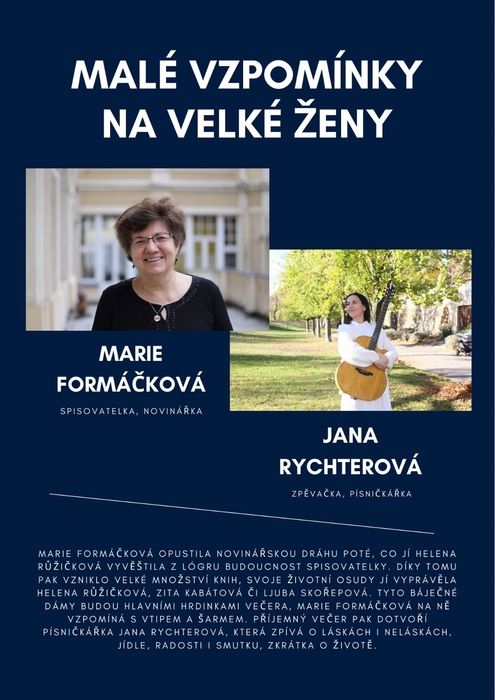 MALÉ VZPOMÍNKY NA VELKÉ ŽENY

MARIE FORMÁČKOVÁ

SPISOVATELKA, NOVINÁŘKA

JANA RYCHTEROVÁ

ZPĚVAČKA, PÍSNIČKÁŘKA

MARIE FORMÁČKOVÁ OPUSTILA NOVINÁŘSKOU DRÁHU POTÉ, CO JÍ HELENA RŮŽIČKOVÁ VYVĚŠTILA Z LÓGRU BUDOUCNOST SPISOVATELKY. DÍKY TOMU PAK VZNIKLO VELKÉ MNOŽSTVÍ KNIH, SVOJE ŽIVOTNÍ OSUDY JÍ VYPRÁVĚLA HELENA RŮŽIČKOVÁ, ZITA KABÁTOVÁ ČI LJUBA SKOŘEPOVÁ. TYTO BÁJEČNÉ DÁMY BUDOU HLAVNÍMI HRDINKAMI VEČERA, MARIE FORMÁČKOVÁ NA NĚ VZPOMÍNÁ S VTIPEM A ŠARMEM. PŘÍJEMNÝ VEČER PAK DOTVOŘÍ PÍSNIČKÁŘKA JANA RYCHTEROVÁ, KTERÁ ZPÍVÁ O LÁSKÁCH I NELÁSKÁCH, JÍDLE, RADOSTI I SMUTKU, ZKRÁTKA O ŽIVOTĚ.